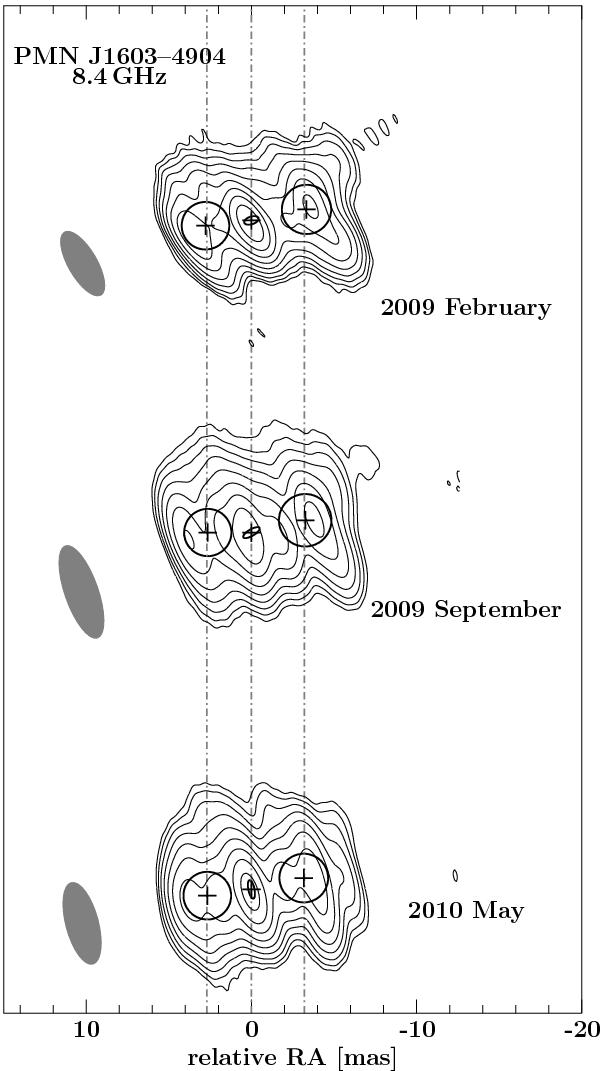 PMN J1603–4904
8.4 GHz

2009 February

2009 September

2010 May

10
0
-10
-20
relative RA [mas]